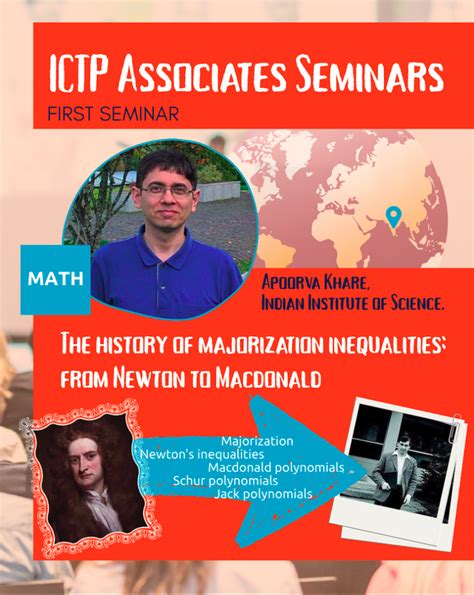 ICTP Associates Seminars
FIRST SEMINAR

MATH

Apoorva Khare,
Indian Institute of Science.

The history of majorization inequalities: from Newton to Macdonald

Majorization
Newton's inequalities
Macdonald polynomials
Schur polynomials
Jack polynomials